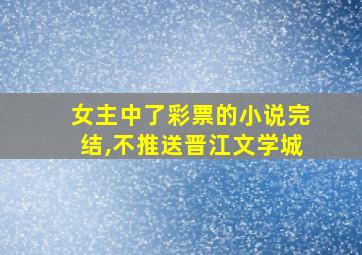 女主中了彩票的小说完结,不推送晋江文学城